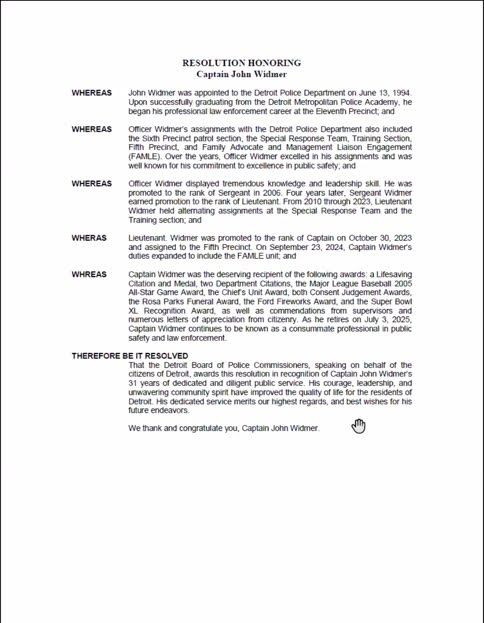 RESOLUTION HONORING
Captain John Widmer

WHEREAS John Widmer was appointed to the Detroit Police Department on June 13, 1994. Upon successfully graduating from the Detroit Metropolitan Police Academy, he began his professional law enforcement career at the Eleventh Precinct; and

WHEREAS Officer Widmer's assignments with the Detroit Police Department also included the Sixth Precinct patrol section, the Special Response Team, Training Section, Fifth Precinct, and Family Advocate and Management Liaison Engagement (FAMLE). Over the years, Officer Widmer excelled in his assignments and was well known for his commitment to excellence in public safety; and

WHEREAS Officer Widmer displayed tremendous knowledge and leadership skill. He was promoted to the rank of Sergeant in 2006. Four years later, Sergeant Widmer earned promotion to the rank of Lieutenant. From 2010 through 2023, Lieutenant Widmer held alternating assignments at the Special Response Team and the Training section; and

WHERAS Lieutenant. Widmer was promoted to the rank of Captain on October 30, 2023 and assigned to the Fifth Precinct. On September 23, 2024, Captain Widmer's duties expanded to include the FAMLE unit; and

WHREAS Captain Widmer was the deserving recipient of the following awards: a Lifesaving Citation and Medal, two Department Citations, the Major League Baseball 2005 All-Star Game Award, the Chief's Unit Award, both Consent Judgement Awards, the Rosa Parks Funeral Award, the Ford Fireworks Award, and the Super Bowl XL Recognition Award, as well as commendations from supervisors and numerous letters of appreciation from citizenry. As he retires on July 3, 2025, Captain Widmer continues to be known as a consummate professional in public safety and law enforcement.

THEREFORE BE IT RESOLVED
That the Detroit Board of Police Commissioners, speaking on behalf of the citizens of Detroit, awards this resolution in recognition of Captain John Widmer's 31 years of dedicated and diligent public service. His courage, leadership, and unwavering community spirit have improved the quality of life for the residents of Detroit. His dedicated service merits our highest regards, and best wishes for his future endeavors.

We thank and congratulate you, Captain John Widmer.